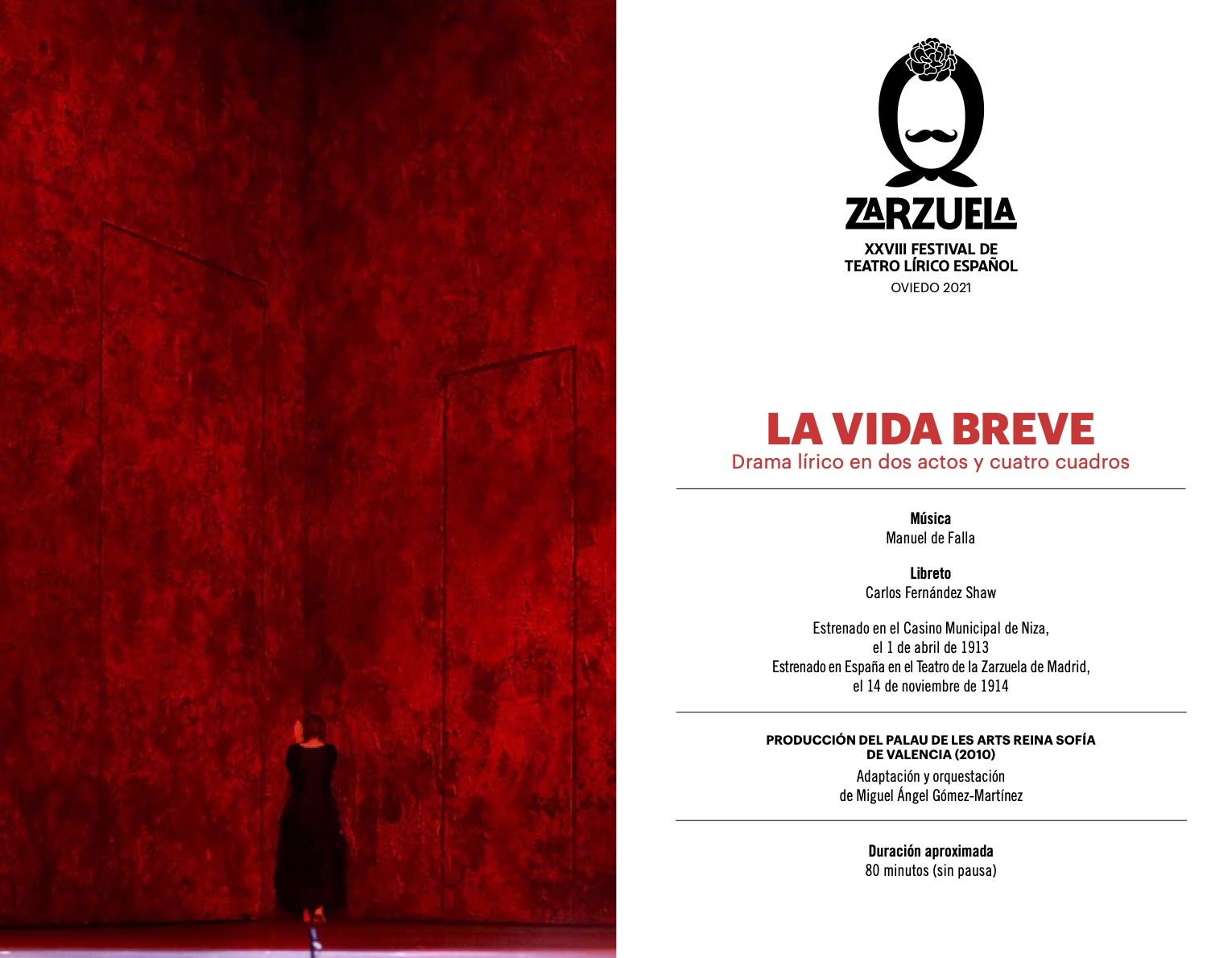 ZARZUELA
XXVIII FESTIVAL DE
TEATRO LÍRICO ESPAÑOL
OVIEDO 2021

LA VIDA BREVE
Drama lírico en dos actos y cuatro cuadros

Música
Manuel de Falla

Libreto
Carlos Fernández Shaw

Estrenado en el Casino Municipal de Niza,
el 1 de abril de 1913
Estrenado en España en el Teatro de la Zarzuela de Madrid,
el 14 de noviembre de 1914

PRODUCCIÓN DEL PALAU DE LES ARTS REINA SOFÍA
DE VALENCIA (2010)
Adaptación y orquestación
de Miguel Ángel Gómez-Martínez

Duración aproximada
80 minutos (sin pausa)